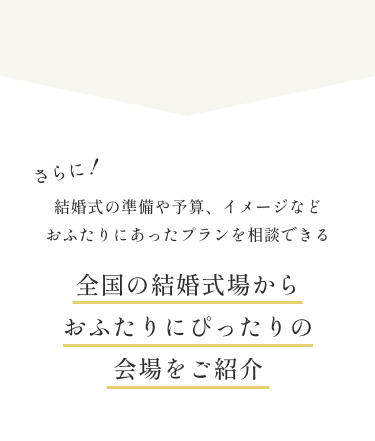 さらに！

結婚式の準備や予算、イメージなど
おふたりにあったプランを相談できる

全国の結婚式場から
おふたりにぴったりの
会場をご紹介